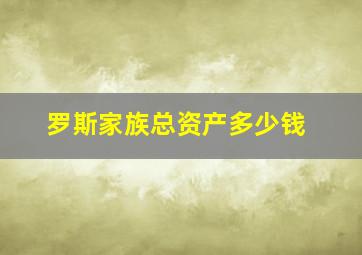 罗斯家族总资产多少钱